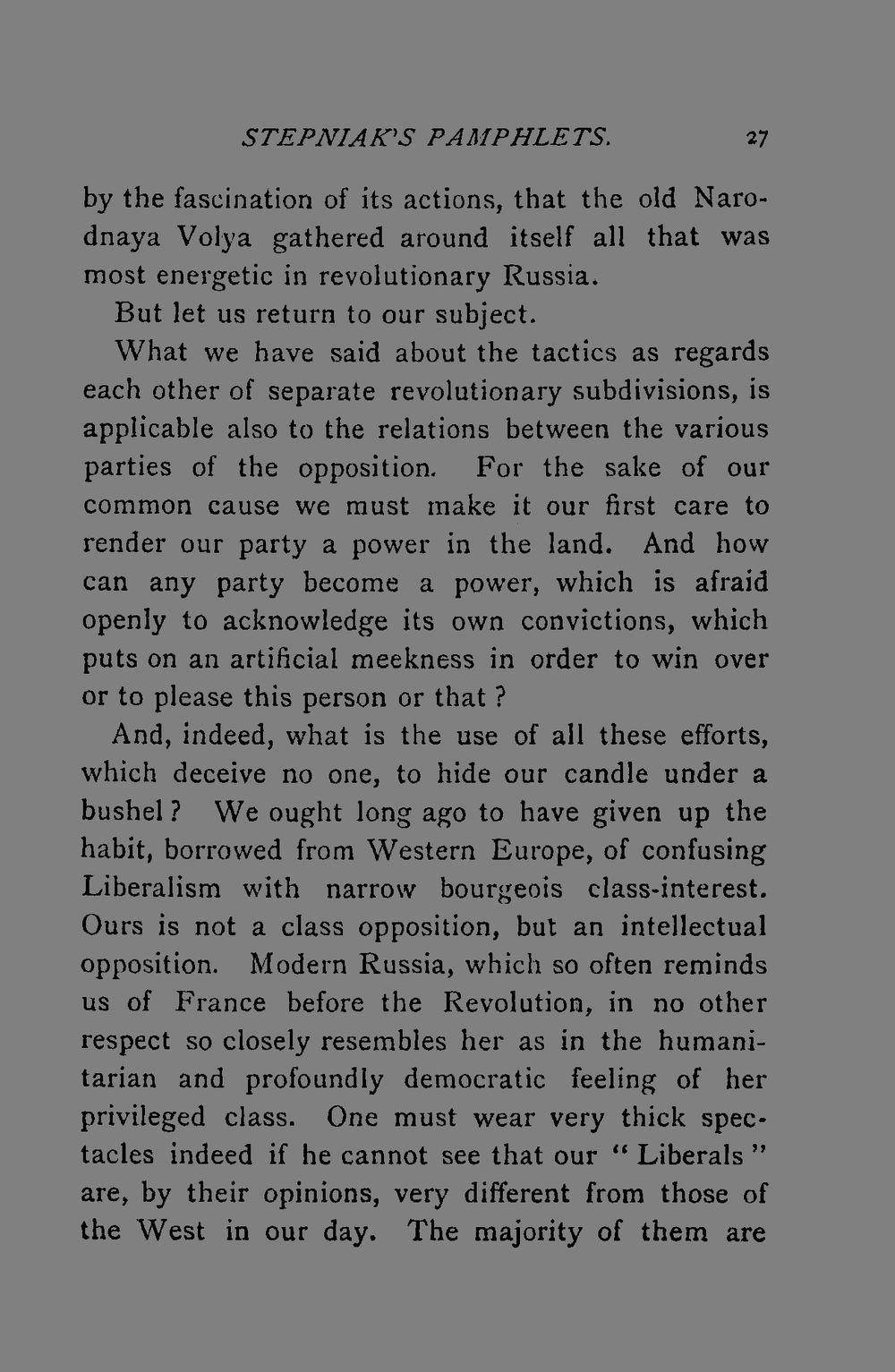 STEPNIAK'S PAMPHLETS. 27

by the fascination of its actions, that the old Narodnaya Volya gathered around itself all that was most energetic in revolutionary Russia.

But let us return to our subject.

What we have said about the tactics as regards each other of separate revolutionary subdivisions, is applicable also to the relations between the various parties of the opposition. For the sake of our common cause we must make it our first care to render our party a power in the land. And how can any party become a power, which is afraid openly to acknowledge its own convictions, which puts on an artificial meekness in order to win over or to please this person or that?

And, indeed, what is the use of all these efforts, which deceive no one, to hide our candle under a bushel? We ought long ago to have given up the habit, borrowed from Western Europe, of confusing Liberalism with narrow bourgeois class-interest. Ours is not a class opposition, but an intellectual opposition. Modern Russia, which so often reminds us of France before the Revolution, in no other respect so closely resembles her as in the humanitarian and profoundly democratic feeling of her privileged class. One must wear very thick spectacles indeed if he cannot see that our "Liberals" are, by their opinions, very different from those of the West in our day. The majority of them are